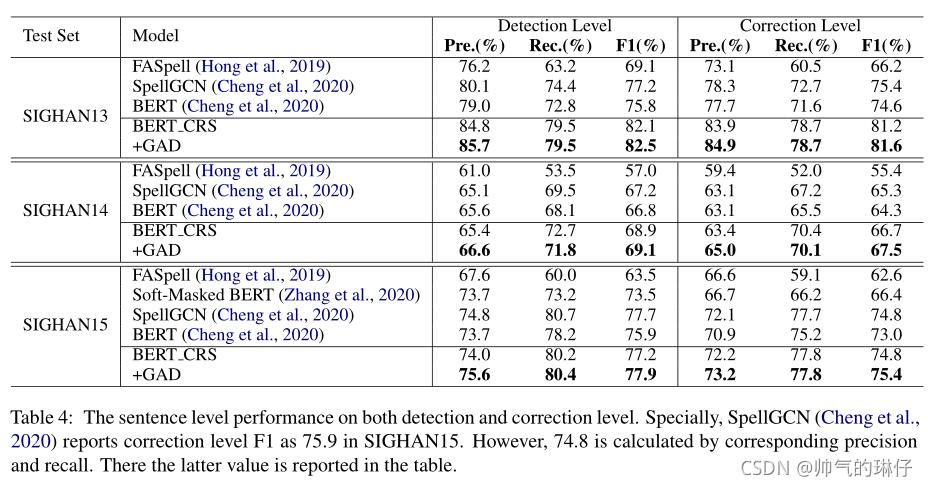 | Test Set | Model | Detection Level Pre.(%) | Detection Level Rec.(%) | Detection Level F1(%) | Correction Level Pre.(%) | Correction Level Rec.(%) | Correction Level F1(%) |
|---|---|---|---|---|---|---|---|
| SIGHAN13 | FASpell (Hong et al., 2019) | 76.2 | 63.2 | 69.1 | 73.1 | 60.5 | 66.2 |
| | SpellGCN (Cheng et al., 2020) | 80.1 | 74.4 | 77.2 | 78.3 | 72.7 | 75.4 |
| | BERT (Cheng et al., 2020) | 79.0 | 72.8 | 75.8 | 77.7 | 71.6 | 74.6 |
| | BERT_CRS | 84.8 | 79.5 | 82.1 | 83.9 | 78.7 | 81.2 |
| | +GAD | **85.7** | **79.5** | **82.5** | **84.9** | **78.7** | **81.6** |
| SIGHAN14 | FASpell (Hong et al., 2019) | 61.0 | 53.5 | 57.0 | 59.4 | 52.0 | 55.4 |
| | SpellGCN (Cheng et al., 2020) | 65.1 | 69.5 | 67.2 | 63.1 | 67.2 | 65.3 |
| | BERT (Cheng et al., 2020) | 65.6 | 68.1 | 66.8 | 63.1 | 65.5 | 64.3 |
| | BERT_CRS | 65.4 | 72.7 | 68.9 | 63.4 | 70.4 | 66.7 |
| | +GAD | **66.6** | **71.8** | **69.1** | **65.0** | **70.1** | **67.5** |
| SIGHAN15 | FASpell (Hong et al., 2019) | 67.6 | 60.0 | 63.5 | 66.6 | 59.1 | 62.6 |
| | Soft-Masked BERT (Zhang et al., 2020) | 73.7 | 73.2 | 73.5 | 66.7 | 66.2 | 66.4 |
| | SpellGCN (Cheng et al., 2020) | 74.8 | 80.7 | 77.7 | 72.1 | 77.7 | 74.8 |
| | BERT (Cheng et al., 2020) | 73.7 | 78.2 | 75.9 | 70.9 | 75.2 | 73.0 |
| | BERT_CRS | 74.0 | 80.2 | 77.2 | 72.2 | 77.8 | 74.8 |
| | +GAD | **75.6** | **80.4** | **77.9** | **73.2** | **77.8** | **75.4** |

Table 4: The sentence level performance on both detection and correction level. Specially, SpellGCN (Cheng et al., 2020) reports correction level F1 as 75.9 in SIGHAN15. However, 74.8 is calculated by corresponding precision and recall. There the latter value is reported in the table.

CSDN @帅气的琳仔